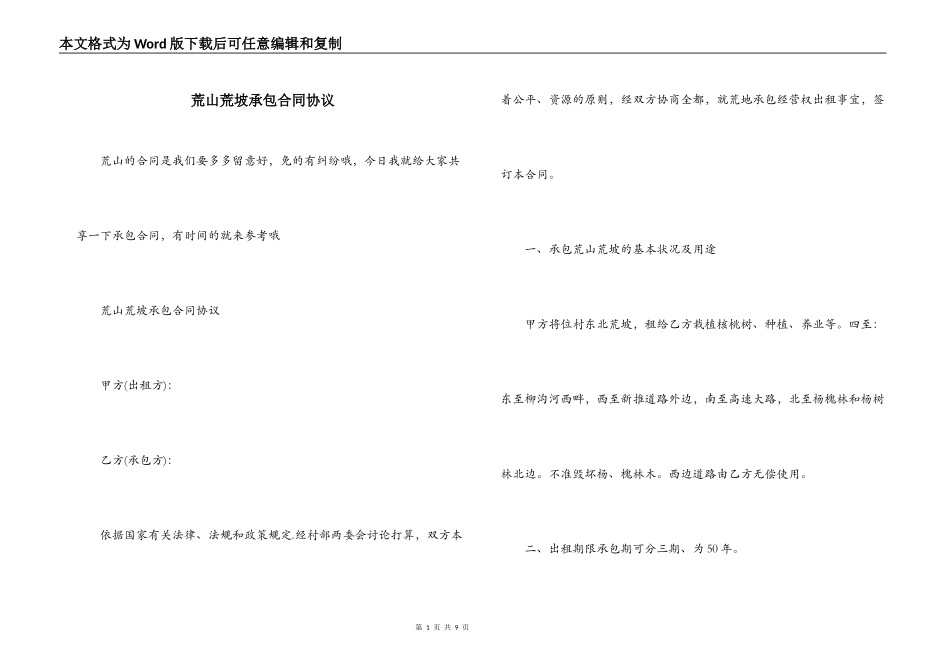 本文格式为Word版下载后可任意编辑和复制

荒山荒坡承包合同协议

荒山的合同是我们要多多留意好，免的有纠纷哦，今日我就给大家共享一下承包合同，有时间的就来参考哦

荒山荒坡承包合同协议

甲方(出租方):

乙方(承包方):

依据国家有关法律、法规和政策规定.经村部两委会讨论打算，双方本着公平、资源的原则，经双方协商全都，就荒地承包经营权出租事宜，签订本合同。

一、承包荒山荒坡的基本状况及用途

甲方将位村东北荒坡，租给乙方栽植核桃树、种植、养业等。四至：东至柳沟河西畔，西至新推道路外边，南至高速大路，北至杨槐林和杨树林北边。不准毁坏杨、槐林木。西边道路由乙方无偿使用。

二、出租期限承包期可分三期、为50年。

第 1 页 共 9 页